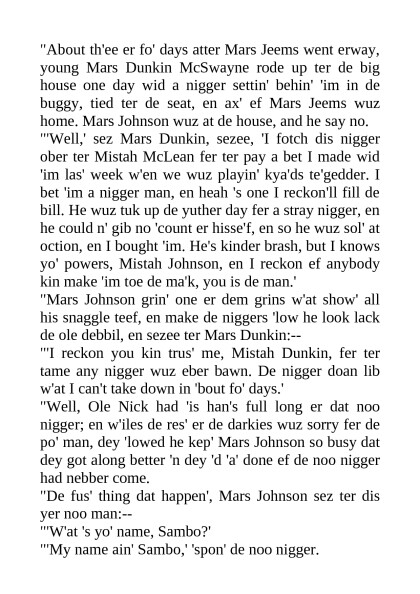 "About th'ee er fo' days atter Mars Jeems went erway, young Mars Dunkin McSwayne rode up ter de big house one day wid a nigger settin' behin' 'im in de buggy, tied ter de seat, en ax' ef Mars Jeems wuz home. Mars Johnson wuz at de house, and he say no.

"'Well,' sez Mars Dunkin, sezee, 'I fotch dis nigger ober ter Mistah McLean fer ter pay a bet I made wid 'im las' week w'en we wuz playin' kya'ds te'gedder. I bet 'im a nigger man, en heah 's one I reckon'll fill de bill. He wuz tuk up de yuther day fer a stray nigger, en he could n' gib no 'count er hisse'f, en so he wuz sol' at oction, en I bought 'im. He's kinder brash, but I knows yo' powers, Mistah Johnson, en I reckon ef anybody kin make 'im toe de ma'k, you is de man.'

"Mars Johnson grin' one er dem grins w'at show' all his snaggle teef, en make de niggers 'low he look lack de ole debbil, en sezee ter Mars Dunkin:--

"'I reckon you kin trus' me, Mistah Dunkin, fer ter tame any nigger wuz eber bawn. De nigger doan lib w'at I can't take down in 'bout fo' days.'

"Well, Ole Nick had 'is han's full long er dat noo nigger; en w'iles de res' er de darkies wuz sorry fer de po' man, dey 'lowed he kep' Mars Johnson so busy dat dey got along better 'n dey 'd 'a' done ef de noo nigger had nebber come.

"De fus' thing dat happen', Mars Johnson sez ter dis yer noo man:--

"'W'at 's yo' name, Sambo?'

"'My name ain' Sambo,' 'spon' de noo nigger.